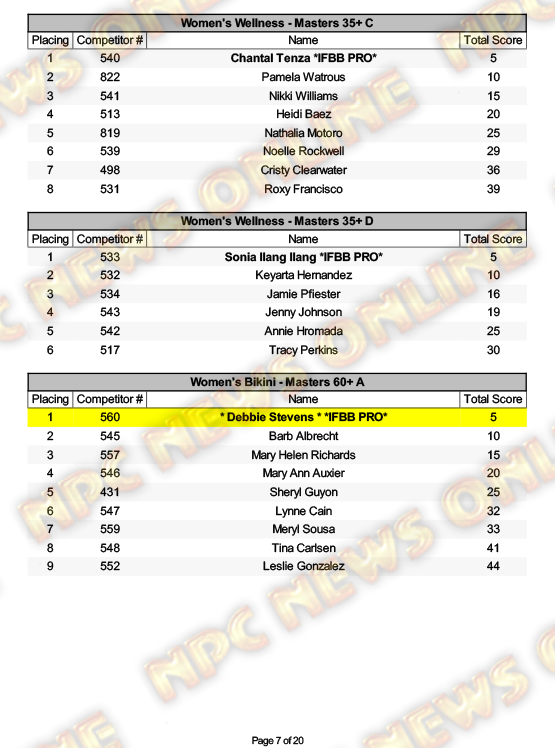 Women's Wellness - Masters 35+ C

| Placing | Competitor # | Name | Total Score |
|---|---|---|---|
| 1 | 540 | Chantal Tenza *IFBB PRO* | 5 |
| 2 | 822 | Pamela Watrous | 10 |
| 3 | 541 | Nikki Williams | 15 |
| 4 | 513 | Heidi Baez | 20 |
| 5 | 819 | Nathalia Motoro | 25 |
| 6 | 539 | Noelle Rockwell | 29 |
| 7 | 498 | Cristy Clearwater | 36 |
| 8 | 531 | Roxy Francisco | 39 |

Women's Wellness - Masters 35+ D

| Placing | Competitor # | Name | Total Score |
|---|---|---|---|
| 1 | 533 | Sonia Ilang Ilang *IFBB PRO* | 5 |
| 2 | 532 | Keyarta Hernandez | 10 |
| 3 | 534 | Jamie Pfiester | 16 |
| 4 | 543 | Jenny Johnson | 19 |
| 5 | 542 | Annie Hromada | 25 |
| 6 | 517 | Tracy Perkins | 30 |

Women's Bikini - Masters 60+ A

| Placing | Competitor # | Name | Total Score |
|---|---|---|---|
| 1 | 560 | * Debbie Stevens * *IFBB PRO* | 5 |
| 2 | 545 | Barb Albrecht | 10 |
| 3 | 557 | Mary Helen Richards | 15 |
| 4 | 546 | Mary Ann Auxier | 20 |
| 5 | 431 | Sheryl Guyon | 25 |
| 6 | 547 | Lynne Cain | 32 |
| 7 | 559 | Meryl Sousa | 33 |
| 8 | 548 | Tina Carlsen | 41 |
| 9 | 552 | Leslie Gonzalez | 44 |

Page 7 of 20

NPC NEWS ONLINE